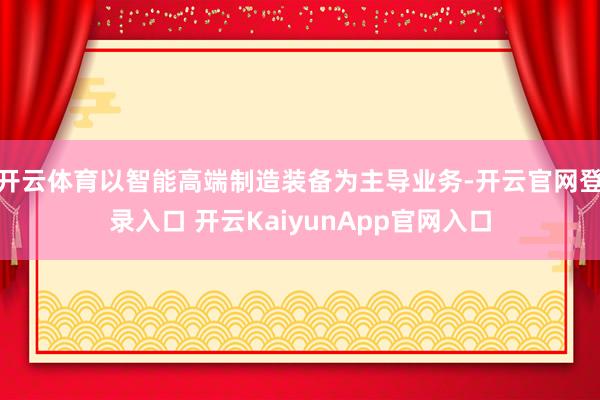 开云体育以智能高端制造装备为主导业务-开云官网登录入口 开云KaiyunApp官网入口